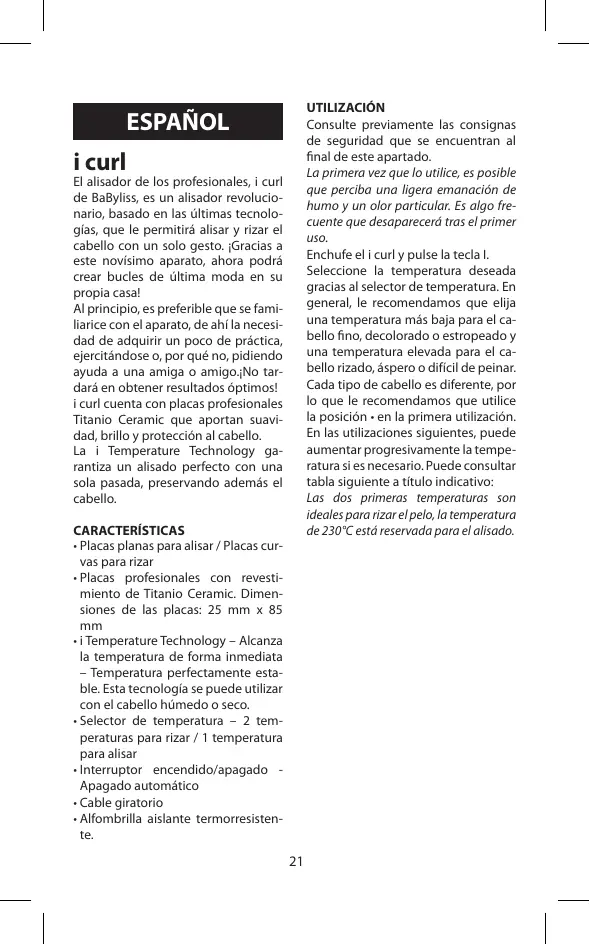 ESPAÑOL

i curl

El alisador de los profesionales, i curl de BaByliss, es un alisador revolucionario, basado en las últimas tecnologías, que le permitirá alisar y rizar el cabello con un solo gesto. ¡Gracias a este novísimo aparato, ahora podrá crear bucles de última moda en su propia casa!
Al principio, es preferible que se familiarice con el aparato, de ahí la necesidad de adquirir un poco de práctica, ejercitándose o, por qué no, pidiendo ayuda a una amiga o amigo.¡No tardará en obtener resultados óptimos!
i curl cuenta con placas profesionales Titanio Ceramic que aportan suavidad, brillo y protección al cabello.
La i Temperature Technology garantiza un alisado perfecto con una sola pasada, preservando además el cabello.

CARACTERÍSTICAS
• Placas planas para alisar / Placas curvas para rizar
• Placas profesionales con revestimiento de Titanio Ceramic. Dimensiones de las placas: 25 mm x 85 mm
• i Temperature Technology – Alcanza la temperatura de forma inmediata – Temperatura perfectamente estable. Esta tecnología se puede utilizar con el cabello húmedo o seco.
• Selector de temperatura – 2 temperaturas para rizar / 1 temperatura para alisar
• Interruptor encendido/apagado - Apagado automático
• Cable giratorio
• Alfombrilla aislante termorresistente.

UTILIZACIÓN
Consulte previamente las consignas de seguridad que se encuentran al final de este apartado.
La primera vez que lo utilice, es posible que perciba una ligera emanación de humo y un olor particular. Es algo frecuente que desaparecerá tras el primer uso.
Enchufe el i curl y pulse la tecla I.
Seleccione la temperatura deseada gracias al selector de temperatura. En general, le recomendamos que elija una temperatura más baja para el cabello fino, decolorado o estropeado y una temperatura elevada para el cabello rizado, áspero o difícil de peinar. Cada tipo de cabello es diferente, por lo que le recomendamos que utilice la posición • en la primera utilización. En las utilizaciones siguientes, puede aumentar progresivamente la temperatura si es necesario. Puede consultar tabla siguiente a título indicativo:
Las dos primeras temperaturas son ideales para rizar el pelo, la temperatura de 230°C está reservada para el alisado.

21